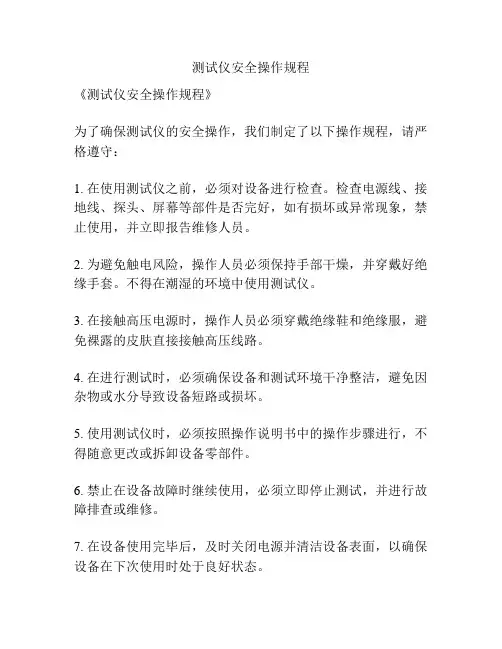 测试仪安全操作规程

《测试仪安全操作规程》

为了确保测试仪的安全操作，我们制定了以下操作规程，请严格遵守：

1. 在使用测试仪之前，必须对设备进行检查。检查电源线、接地线、探头、屏幕等部件是否完好，如有损坏或异常现象，禁止使用，并立即报告维修人员。

2. 为避免触电风险，操作人员必须保持手部干燥，并穿戴好绝缘手套。不得在潮湿的环境中使用测试仪。

3. 在接触高压电源时，操作人员必须穿戴绝缘鞋和绝缘服，避免裸露的皮肤直接接触高压线路。

4. 在进行测试时，必须确保设备和测试环境干净整洁，避免因杂物或水分导致设备短路或损坏。

5. 使用测试仪时，必须按照操作说明书中的操作步骤进行，不得随意更改或拆卸设备零部件。

6. 禁止在设备故障时继续使用，必须立即停止测试，并进行故障排查或维修。

7. 在设备使用完毕后，及时关闭电源并清洁设备表面，以确保设备在下次使用时处于良好状态。